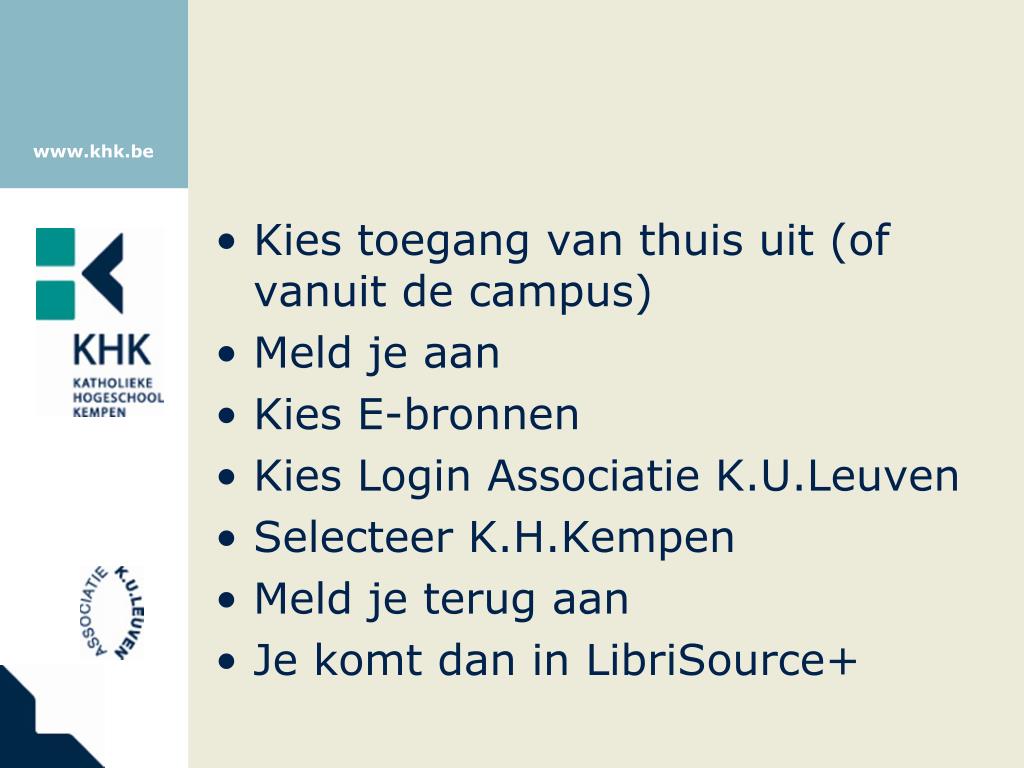 www.khk.be

KHK
KATHOLIEKE
HOGESCHOOL
KEMPEN

ASSOCIATIE K.U.LEUVEN

• Kies toegang van thuis uit (of vanuit de campus)
• Meld je aan
• Kies E-bronnen
• Kies Login Associatie K.U.Leuven
• Selecteer K.H.Kempen
• Meld je terug aan
• Je komt dan in LibriSource+